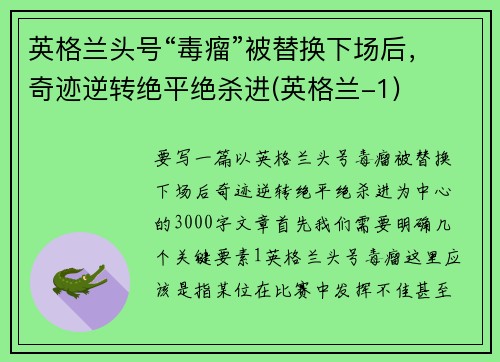 英格兰头号“毒瘤”被替换下场后，奇迹逆转绝平绝杀进(英格兰-1)

要写一篇以英格兰头号毒瘤被替换下场后奇迹逆转绝平绝杀进为中心的3000字文章首先我们需要明确几个关键要素1英格兰头号毒瘤这里应该是指某位在比赛中发挥不佳甚至